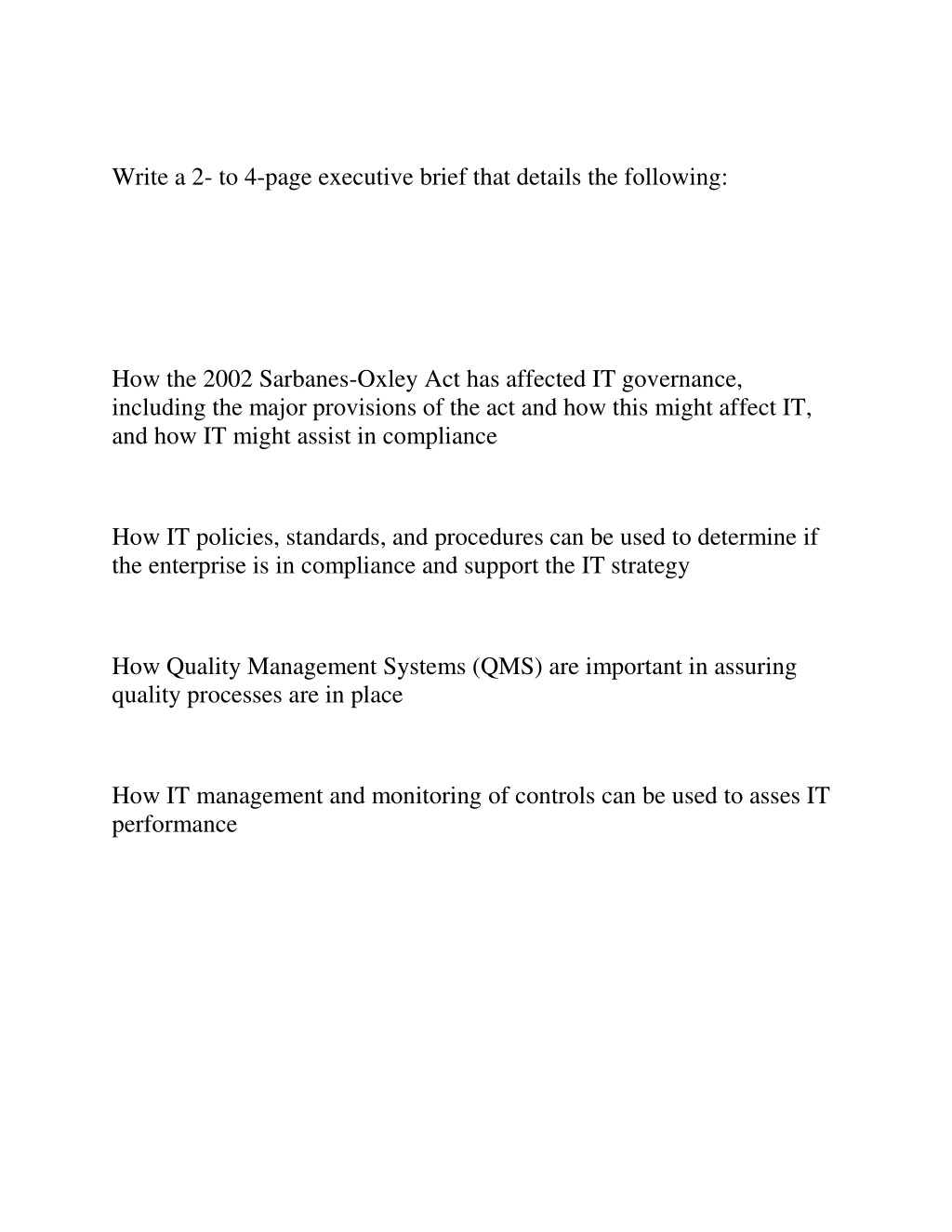 Write a 2- to 4-page executive brief that details the following:

How the 2002 Sarbanes-Oxley Act has affected IT governance, including the major provisions of the act and how this might affect IT, and how IT might assist in compliance

How IT policies, standards, and procedures can be used to determine if the enterprise is in compliance and support the IT strategy

How Quality Management Systems (QMS) are important in assuring quality processes are in place

How IT management and monitoring of controls can be used to asses IT performance